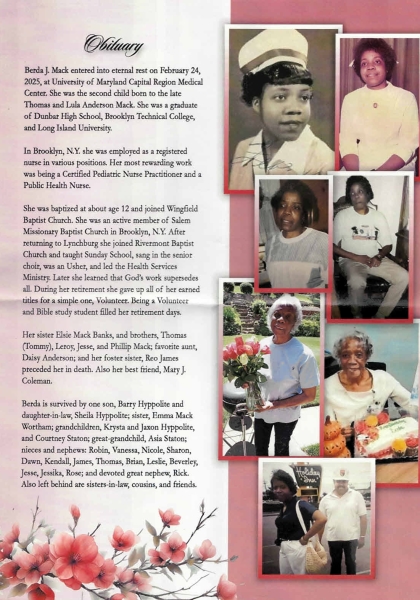 Obituary

Berda J. Mack entered into eternal rest on February 24, 2025, at University of Maryland Capital Region Medical Center. She was the second child born to the late Thomas and Lula Anderson Mack. She was a graduate of Dunbar High School, Brooklyn Technical College, and Long Island University.

In Brooklyn, N.Y. she was employed as a registered nurse in various positions. Her most rewarding work was being a Certified Pediatric Nurse Practitioner and a Public Health Nurse.

She was baptized at about age 12 and joined Wingfield Baptist Church. She was an active member of Salem Missionary Baptist Church in Brooklyn, N.Y. After returning to Lynchburg she joined Rivermont Baptist Church and taught Sunday School, sang in the senior choir, was an Usher, and led the Health Services Ministry. Later she learned that God's work supersedes all. During her retirement she gave up all of her earned titles for a simple one, Volunteer. Being a Volunteer and Bible study student filled her retirement days.

Her sister Elsie Mack Banks, and brothers, Thomas (Tommy), Leroy, Jesse, and Phillip Mack; favorite aunt, Daisy Anderson; and her foster sister, Reo James preceded her in death. Also her best friend, Mary J. Coleman.

Berda is survived by one son, Barry Hyppolite and daughter-in-law, Sheila Hyppolite; sister, Emma Mack Wortham; grandchildren, Krysta and Jaxon Hyppolite, and Courtney Staton; great-grandchild, Asia Staton; nieces and nephews: Robin, Vanessa, Nicole, Sharon, Dawn, Kendall, James, Thomas, Brian, Leslie, Beverley, Jesse, Jessika, Rose; and devoted great nephew, Rick. Also left behind are sisters-in-law, cousins, and friends.

Holiday Inn